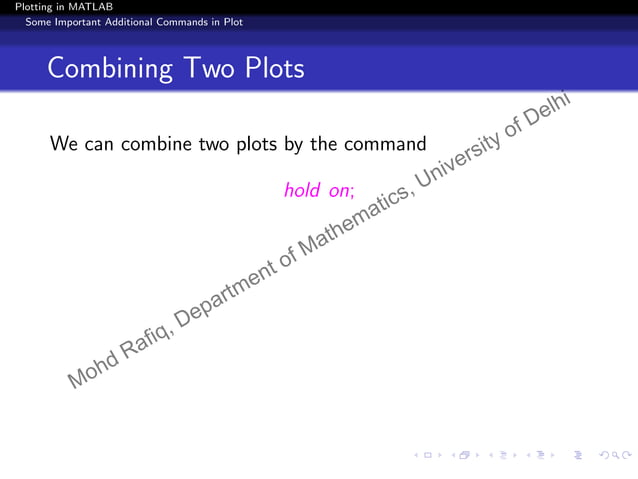 Plotting in MATLAB
Some Important Additional Commands in Plot

Combining Two Plots

We can combine two plots by the command

hold on;

Mohd Rafiq, Department of Mathematics, University of Delhi